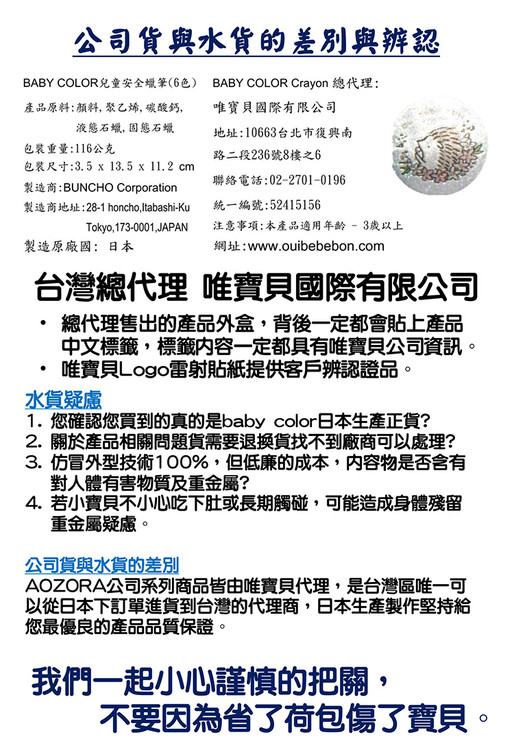 公司貨與水貨的差別與辨認

BABY COLOR兒童安全蠟筆(6色)
產品原料:顏料,聚乙烯,碳酸鈣,液態石蠟,固態石蠟
包裝重量:116公克
包裝尺寸:3.5 x 13.5 x 11.2 cm
製造商:BUNCHO Corporation
製造商地址:28-1 honcho,Itabashi-Ku Tokyo,173-0001,JAPAN
製造原廠國: 日本

BABY COLOR Crayon 總代理:
唯寶貝國際有限公司
地址:10663台北市復興南路二段236號8樓之6
聯絡電話:02-2701-0196
統一編號:52415156
注意事項:本產品適用年齡 - 3歲以上
網址:www.ouibebebon.com

台灣總代理 唯寶貝國際有限公司

• 總代理售出的產品外盒,背後一定都會貼上產品中文標籤,標籤內容一定都具有唯寶貝公司資訊。
• 唯寶貝Logo雷射貼紙提供客戶辨認證品。

水貨疑慮
1. 您確認您買到的真的是baby color日本生產正貨?
2. 關於產品相關問題貨需要退換貨找不到廠商可以處理?
3. 仿冒外型技術100%,但低廉的成本,內容物是否含有對人體有害物質及重金屬?
4. 若小寶貝不小心吃下肚或長期觸碰,可能造成身體殘留重金屬疑慮。

公司貨與水貨的差別
AOZORA公司系列商品皆由唯寶貝代理,是台灣區唯一可以從日本下訂單進貨到台灣的代理商,日本生產製作堅持給您最優良的產品品質保證。

我們一起小心謹慎的把關,
不要因為省了荷包傷了寶貝。